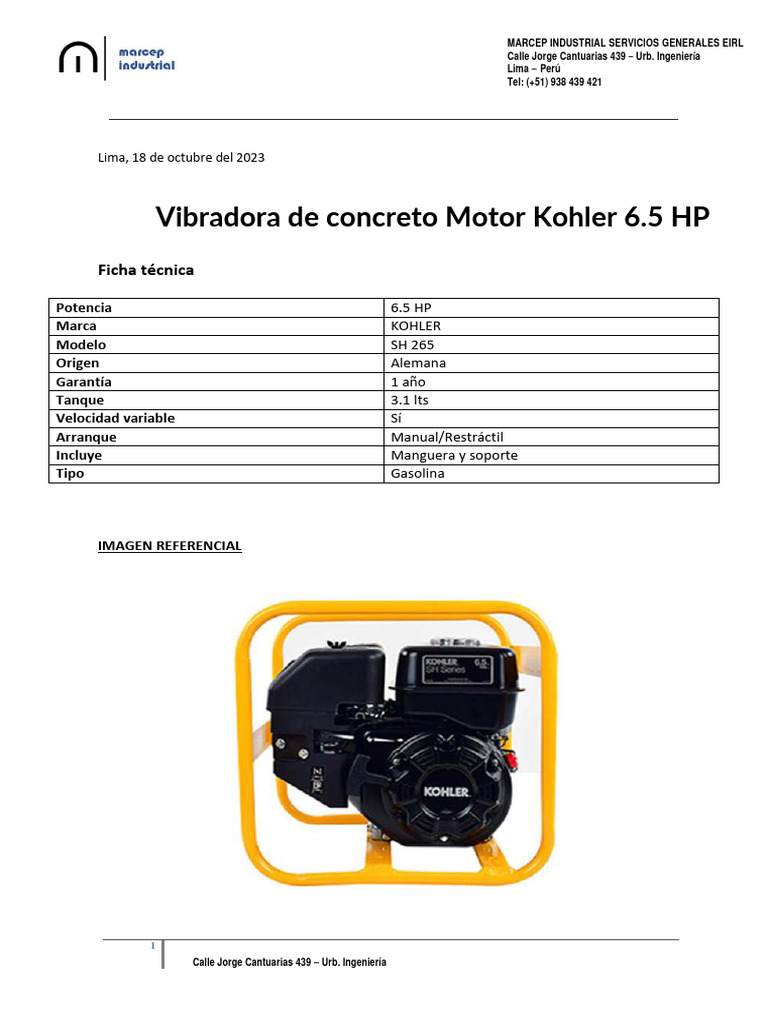 marcep industrial

MARCEP INDUSTRIAL SERVICIOS GENERALES EIRL
Calle Jorge Cantuarias 439 – Urb. Ingeniería
Lima – Perú
Tel: (+51) 938 439 421

Lima, 18 de octubre del 2023

Vibradora de concreto Motor Kohler 6.5 HP

Ficha técnica

| Potencia | 6.5 HP |
|---|---|
| Marca | KOHLER |
| Modelo | SH 265 |
| Origen | Alemana |
| Garantía | 1 año |
| Tanque | 3.1 lts |
| Velocidad variable | Sí |
| Arranque | Manual/Restráctil |
| Incluye | Manguera y soporte |
| Tipo | Gasolina |

IMAGEN REFERENCIAL

KOHLER SH Series 6.5

KOHLER

1

Calle Jorge Cantuarias 439 – Urb. Ingeniería